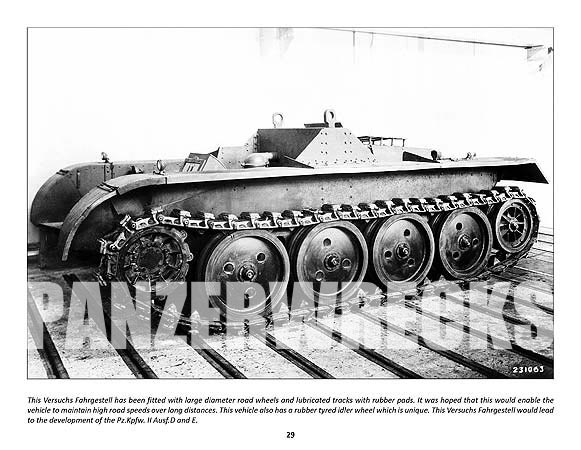 PANZERWRECKS

231063

This Versuchs Fahrgestell has been fitted with large diameter road wheels and lubricated tracks with rubber pads. It was hoped that this would enable the vehicle to maintain high road speeds over long distances. This vehicle also has a rubber tyred idler wheel which is unique. This Versuchs Fahrgestell would lead to the development of the Pz.Kpfw. II Ausf.D and E.

29